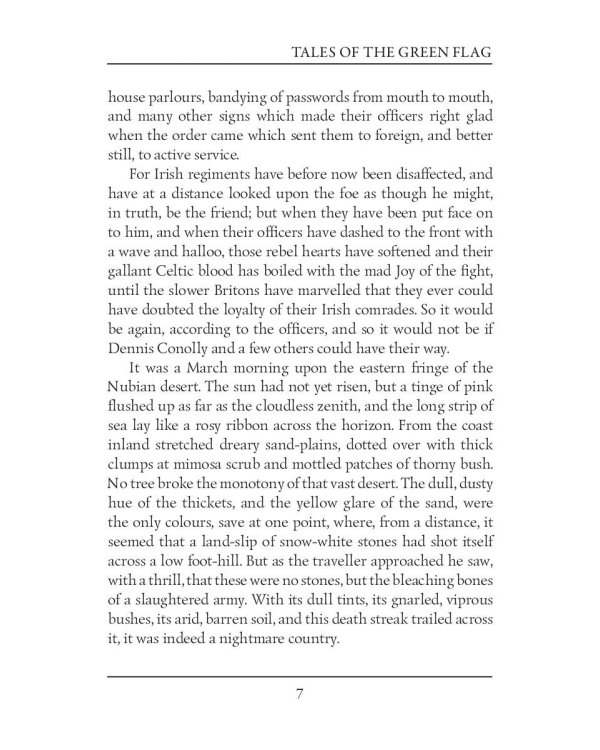 TALES OF THE GREEN FLAG

house parlours, bandying of passwords from mouth to mouth, and many other signs which made their officers right glad when the order came which sent them to foreign, and better still, to active service.

For Irish regiments have before now been disaffected, and have at a distance looked upon the foe as though he might, in truth, be the friend; but when they have been put face on to him, and when their officers have dashed to the front with a wave and halloo, those rebel hearts have softened and their gallant Celtic blood has boiled with the mad Joy of the fight, until the slower Britons have marvelled that they ever could have doubted the loyalty of their Irish comrades. So it would be again, according to the officers, and so it would not be if Dennis Conolly and a few others could have their way.

It was a March morning upon the eastern fringe of the Nubian desert. The sun had not yet risen, but a tinge of pink flushed up as far as the cloudless zenith, and the long strip of sea lay like a rosy ribbon across the horizon. From the coast inland stretched dreary sand-plains, dotted over with thick clumps at mimosa scrub and mottled patches of thorny bush. No tree broke the monotony of that vast desert. The dull, dusty hue of the thickets, and the yellow glare of the sand, were the only colours, save at one point, where, from a distance, it seemed that a land-slip of snow-white stones had shot itself across a low foot-hill. But as the traveller approached he saw, with a thrill, that these were no stones, but the bleaching bones of a slaughtered army. With its dull tints, its gnarled, viprous bushes, its arid, barren soil, and this death streak trailed across it, it was indeed a nightmare country.

7